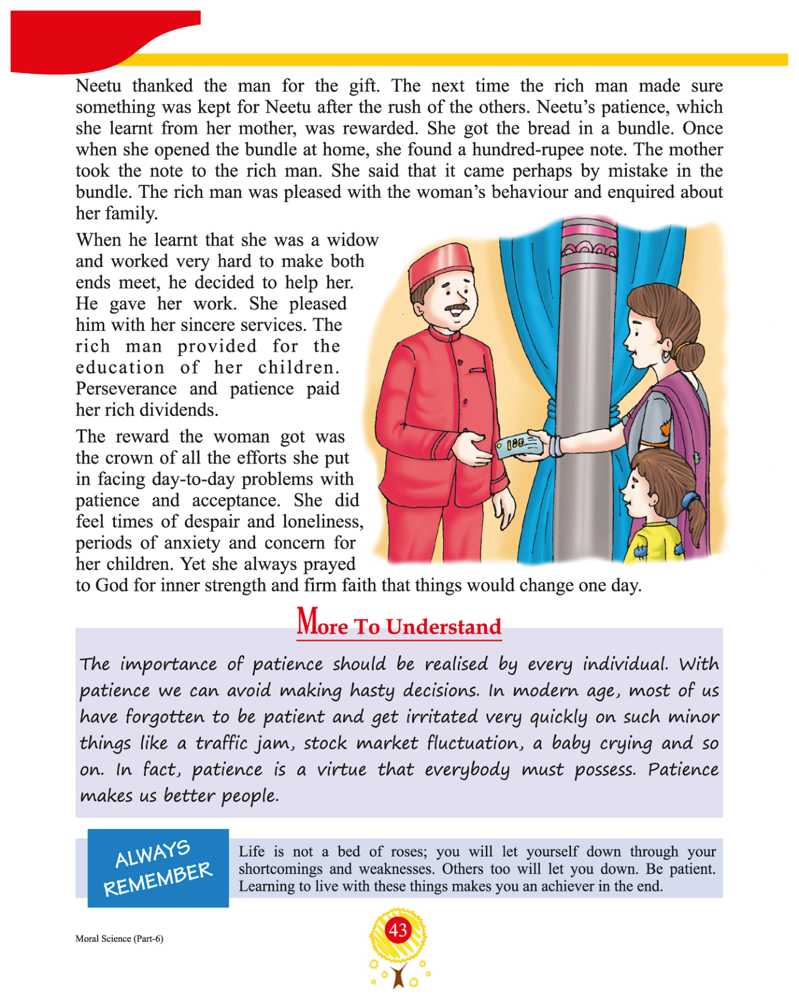 Neetu thanked the man for the gift. The next time the rich man made sure something was kept for Neetu after the rush of the others. Neetu's patience, which she learnt from her mother, was rewarded. She got the bread in a bundle. Once when she opened the bundle at home, she found a hundred-rupee note. The mother took the note to the rich man. She said that it came perhaps by mistake in the bundle. The rich man was pleased with the woman's behaviour and enquired about her family.

When he learnt that she was a widow and worked very hard to make both ends meet, he decided to help her. He gave her work. She pleased him with her sincere services. The rich man provided for the education of her children. Perseverance and patience paid her rich dividends.

The reward the woman got was the crown of all the efforts she put in facing day-to-day problems with patience and acceptance. She did feel times of despair and loneliness, periods of anxiety and concern for her children. Yet she always prayed to God for inner strength and firm faith that things would change one day.

More To Understand

The importance of patience should be realised by every individual. With patience we can avoid making hasty decisions. In modern age, most of us have forgotten to be patient and get irritated very quickly on such minor things like a traffic jam, stock market fluctuation, a baby crying and so on. In fact, patience is a virtue that everybody must possess. Patience makes us better people.

ALWAYS REMEMBER

Life is not a bed of roses; you will let yourself down through your shortcomings and weaknesses. Others too will let you down. Be patient. Learning to live with these things makes you an achiever in the end.

Moral Science (Part-6)

43